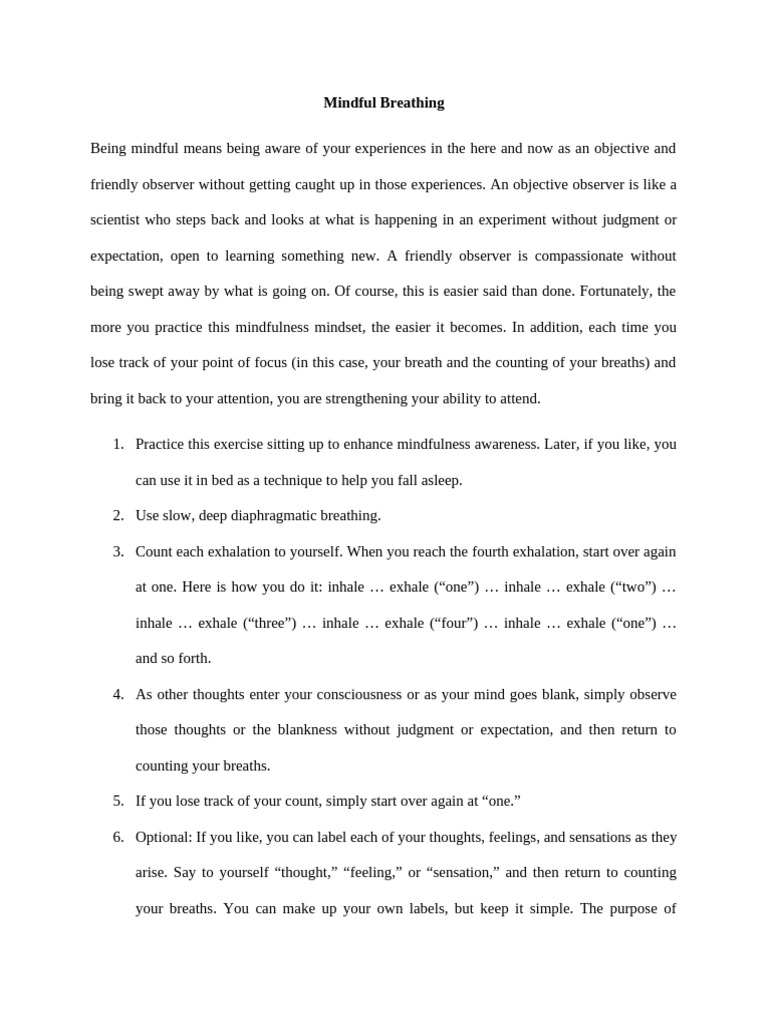 Mindful Breathing

Being mindful means being aware of your experiences in the here and now as an objective and friendly observer without getting caught up in those experiences. An objective observer is like a scientist who steps back and looks at what is happening in an experiment without judgment or expectation, open to learning something new. A friendly observer is compassionate without being swept away by what is going on. Of course, this is easier said than done. Fortunately, the more you practice this mindfulness mindset, the easier it becomes. In addition, each time you lose track of your point of focus (in this case, your breath and the counting of your breaths) and bring it back to your attention, you are strengthening your ability to attend.

1. Practice this exercise sitting up to enhance mindfulness awareness. Later, if you like, you can use it in bed as a technique to help you fall asleep.
2. Use slow, deep diaphragmatic breathing.
3. Count each exhalation to yourself. When you reach the fourth exhalation, start over again at one. Here is how you do it: inhale … exhale (“one”) … inhale … exhale (“two”) … inhale … exhale (“three”) … inhale … exhale (“four”) … inhale … exhale (“one”) … and so forth.
4. As other thoughts enter your consciousness or as your mind goes blank, simply observe those thoughts or the blankness without judgment or expectation, and then return to counting your breaths.
5. If you lose track of your count, simply start over again at “one.”
6. Optional: If you like, you can label each of your thoughts, feelings, and sensations as they arise. Say to yourself “thought,” “feeling,” or “sensation,” and then return to counting your breaths. You can make up your own labels, but keep it simple. The purpose of